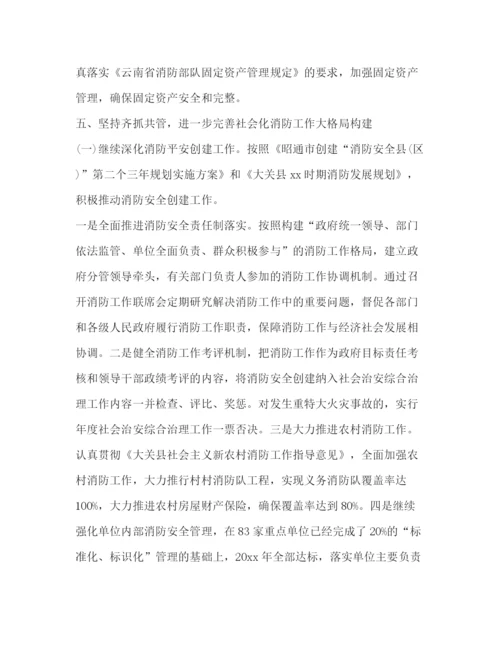 真落实《云南省消防部队固定资产管理规定》的要求，加强固定资产管理，确保固定资产安全和完整。

五、坚持齐抓共管，进一步完善社会化消防工作大格局构建

(一)继续深化消防平安创建工作。按照《昭通市创建“消防安全县(区)”第二个三年规划实施方案》和《大关县xx时期消防发展规划》，积极推动消防安全创建工作。

一是全面推进消防安全责任制落实。按照构建“政府统一领导、部门依法监管、单位全面负责、群众积极参与”的消防工作格局，建立政府分管领导牵头，有关部门负责人参加的消防工作协调机制。通过召开消防工作联席会定期研究解决消防工作中的重要问题，督促各部门和各级人民政府履行消防工作职责，保障消防工作与经济社会发展相协调。二是健全消防工作考评机制，把消防工作作为政府目标责任考核和领导干部政绩考评的内容，将消防安全创建纳入社会治安综合治理工作内容一并检查、评比、奖惩。对发生重特大火灾事故的，实行年度社会治安综合治理工作一票否决。三是大力推进农村消防工作。认真贯彻《大关县社会主义新农村消防工作指导意见》，全面加强农村消防工作，大力推行村村消防队工程，实现义务消防队覆盖率达100%，大力推进农村房屋财产保险，确保覆盖率达到80%。四是继续强化单位内部消防安全管理，在83家重点单位已经完成了20%的“标准化、标识化”管理的基础上，20xx年全部达标，落实单位主要负责